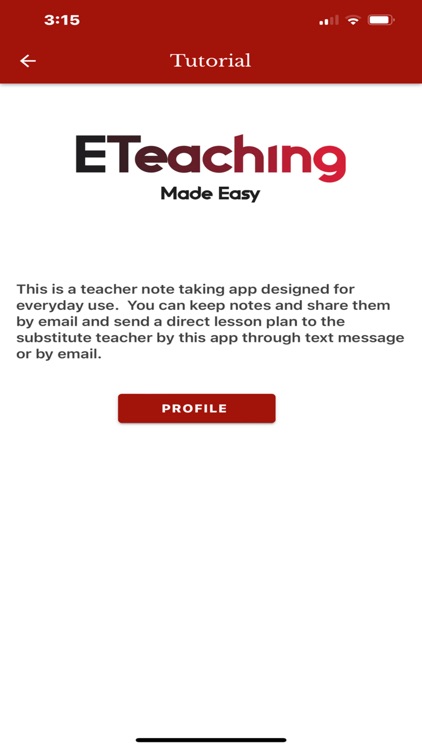 3:15

Tutorial

ETeaching
Made Easy

This is a teacher note taking app designed for everyday use. You can keep notes and share them by email and send a direct lesson plan to the substitute teacher by this app through text message or by email.

PROFILE